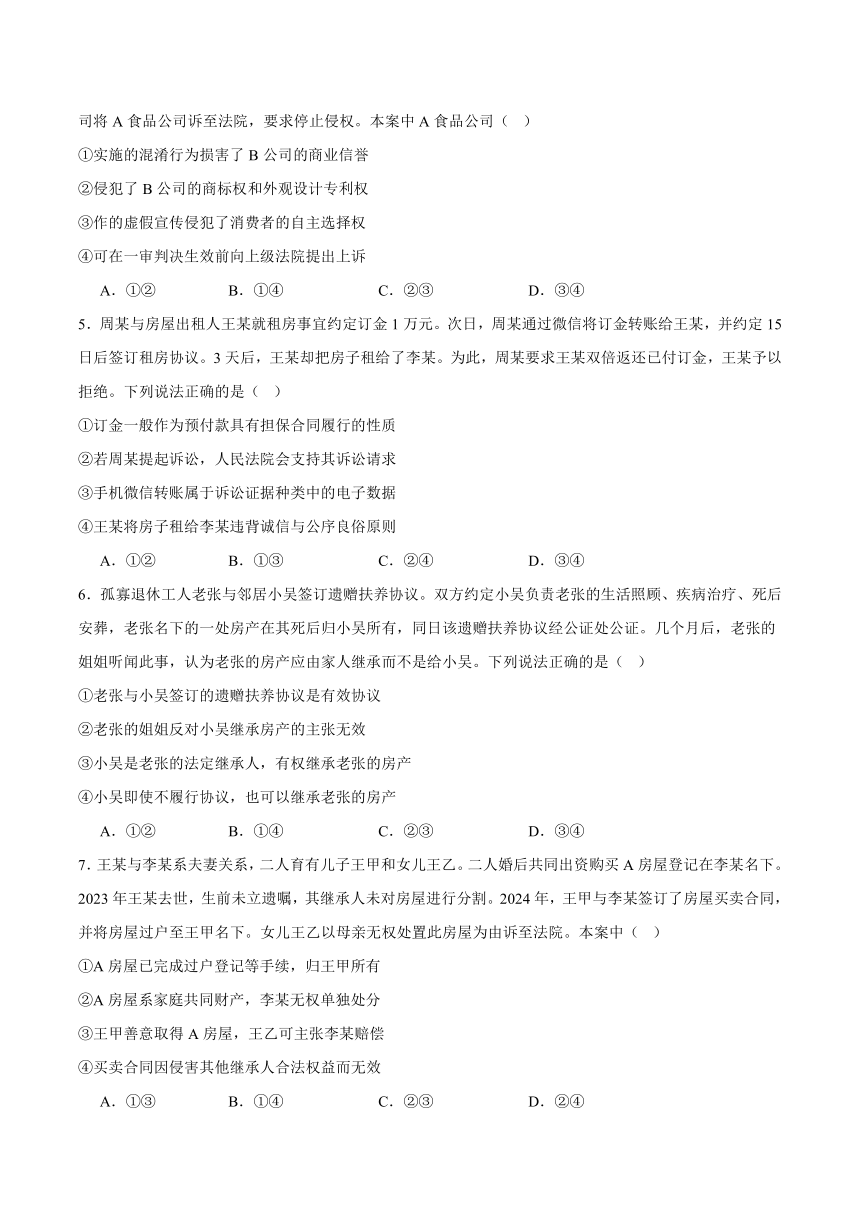 司将 A 食品公司诉至法院，要求停止侵权。本案中 A 食品公司（   ）

①实施的混淆行为损害了 B 公司的商业信誉

②侵犯了 B 公司的商标权和外观设计专利权

③作的虚假宣传侵犯了消费者的自主选择权

④可在一审判决生效前向上级法院提出上诉

A．①②　　B．①④　　C．②③　　D．③④

5．周某与房屋出租人王某就租房事宜约定订金 1 万元。次日，周某通过微信将订金转账给王某，并约定 15 日后签订租房协议。3 天后，王某却把房子租给了李某。为此，周某要求王某双倍返还已付订金，王某予以拒绝。下列说法正确的是（   ）

①订金一般作为预付款具有担保合同履行的性质

②若周某提起诉讼，人民法院会支持其诉讼请求

③手机微信转账属于诉讼证据种类中的电子数据

④王某将房子租给李某违背诚信与公序良俗原则

A．①②　　B．①③　　C．②④　　D．③④

6．孤寡退休工人老张与邻居小吴签订遗赠扶养协议。双方约定小吴负责老张的生活照顾、疾病治疗、死后安葬，老张名下的一处房产在其死后归小吴所有，同日该遗赠扶养协议经公证处公证。几个月后，老张的姐姐听闻此事，认为老张的房产应由家人继承而不是给小吴。下列说法正确的是（   ）

①老张与小吴签订的遗赠扶养协议是有效协议

②老张的姐姐反对小吴继承房产的主张无效

③小吴是老张的法定继承人，有权继承老张的房产

④小吴即使不履行协议，也可以继承老张的房产

A．①②　　B．①④　　C．②③　　D．③④

7．王某与李某系夫妻关系，二人育有儿子王甲和女儿王乙。二人婚后共同出资购买 A 房屋登记在李某名下。2023 年王某去世，生前未立遗嘱，其继承人未对房屋进行分割。2024 年，王甲与李某签订了房屋买卖合同，并将房屋过户至王甲名下。女儿王乙以母亲无权处置此房屋为由诉至法院。本案中（   ）

①A 房屋已完成过户登记等手续，归王甲所有

②A 房屋系家庭共同财产，李某无权单独处分

③王甲善意取得 A 房屋，王乙可主张李某赔偿

④买卖合同因侵害其他继承人合法权益而无效

A．①③　　B．①④　　C．②③　　D．②④